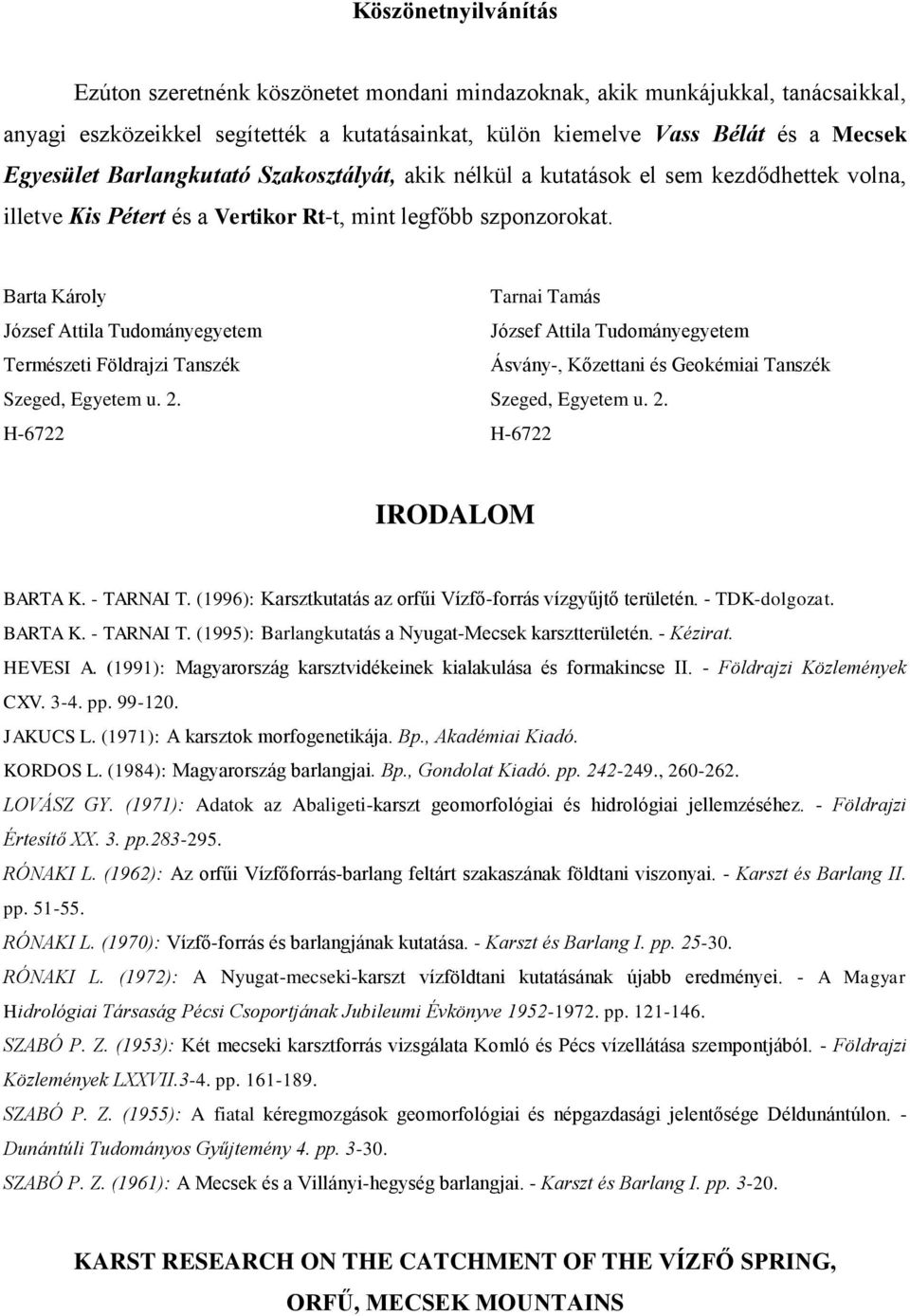 Köszönetnyilvánítás

Ezúton szeretnénk köszönetet mondani mindazoknak, akik munkájukkal, tanácsaikkal, anyagi eszközeikkel segítették a kutatásainkat, külön kiemelve Vass Bélát és a Mecsek Egyesület Barlangkutató Szakosztályát, akik nélkül a kutatások el sem kezdődhettek volna, illetve Kis Pétert és a Vertikor Rt-t, mint legfőbb szponzorokat.

Barta Károly
József Attila Tudományegyetem
Természeti Földrajzi Tanszék
Szeged, Egyetem u. 2.
H-6722

Tarnai Tamás
József Attila Tudományegyetem
Ásvány-, Kőzettani és Geokémiai Tanszék
Szeged, Egyetem u. 2.
H-6722

IRODALOM

BARTA K. - TARNAI T. (1996): Karsztkutatás az orfűi Vízfő-forrás vízgyűjtő területén. - TDK-dolgozat.

BARTA K. - TARNAI T. (1995): Barlangkutatás a Nyugat-Mecsek karsztterületén. - Kézirat.

HEVESI A. (1991): Magyarország karsztvidékeinek kialakulása és formakincse II. - Földrajzi Közlemények CXV. 3-4. pp. 99-120.

JAKUCS L. (1971): A karsztok morfogenetikája. Bp., Akadémiai Kiadó.

KORDOS L. (1984): Magyarország barlangjai. Bp., Gondolat Kiadó. pp. 242-249., 260-262.

LOVÁSZ GY. (1971): Adatok az Abaligeti-karszt geomorfológiai és hidrológiai jellemzéséhez. - Földrajzi Értesítő XX. 3. pp.283-295.

RÓNAKI L. (1962): Az orfűi Vízfőforrás-barlang feltárt szakaszának földtani viszonyai. - Karszt és Barlang II. pp. 51-55.

RÓNAKI L. (1970): Vízfő-forrás és barlangjának kutatása. - Karszt és Barlang I. pp. 25-30.

RÓNAKI L. (1972): A Nyugat-mecseki-karszt vízföldtani kutatásának újabb eredményei. - A Magyar Hidrológiai Társaság Pécsi Csoportjának Jubileumi Évkönyve 1952-1972. pp. 121-146.

SZABÓ P. Z. (1953): Két mecseki karsztforrás vizsgálata Komló és Pécs vízellátása szempontjából. - Földrajzi Közlemények LXXVII.3-4. pp. 161-189.

SZABÓ P. Z. (1955): A fiatal kéregmozgások geomorfológiai és népgazdasági jelentősége Déldunántúlon. - Dunántúli Tudományos Gyűjtemény 4. pp. 3-30.

SZABÓ P. Z. (1961): A Mecsek és a Villányi-hegység barlangjai. - Karszt és Barlang I. pp. 3-20.

KARST RESEARCH ON THE CATCHMENT OF THE VÍZFŐ SPRING, ORFŰ, MECSEK MOUNTAINS